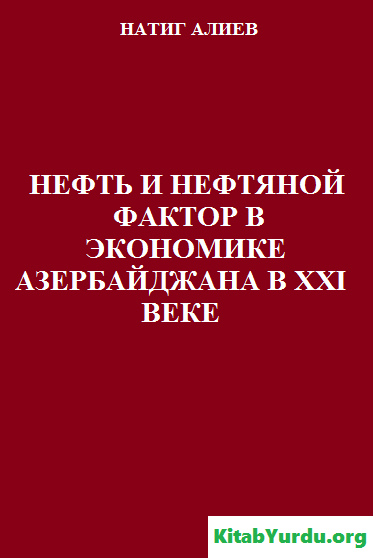 НАТИГ АЛИЕВ

НЕФТЬ И НЕФТЯНОЙ ФАКТОР В ЭКОНОМИКЕ АЗЕРБАЙДЖАНА В XXI ВЕКЕ

KitabYurdu.org